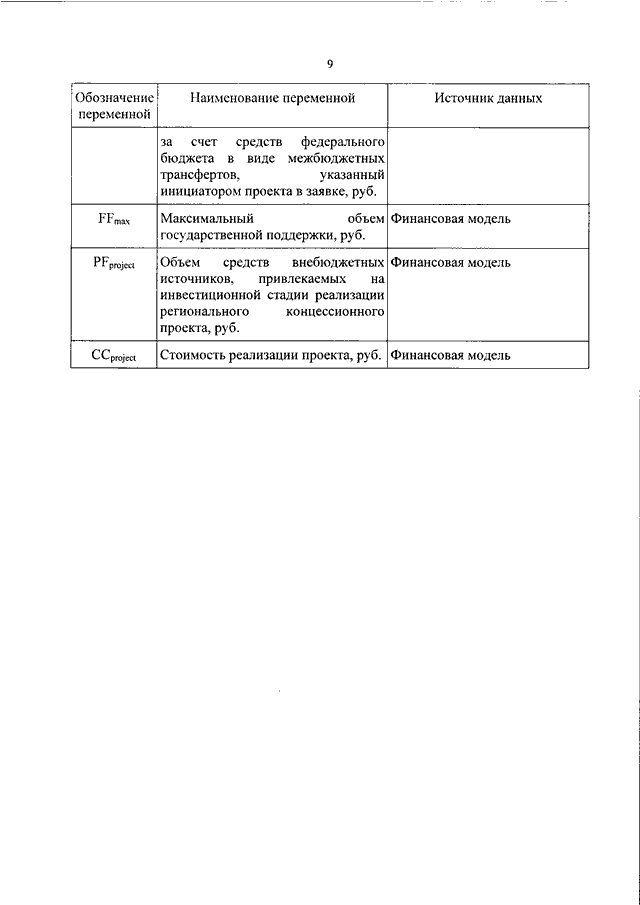 9

| Обозначение переменной | Наименование переменной | Источник данных |
|---|---|---|
| | за счет средств федерального бюджета в виде межбюджетных трансфертов, указанный инициатором проекта в заявке, руб. | |
| $FF_{max}$ | Максимальный объем государственной поддержки, руб. | Финансовая модель |
| $PF_{project}$ | Объем средств внебюджетных источников, привлекаемых на инвестиционной стадии реализации регионального концессионного проекта, руб. | Финансовая модель |
| $CC_{project}$ | Стоимость реализации проекта, руб. | Финансовая модель |